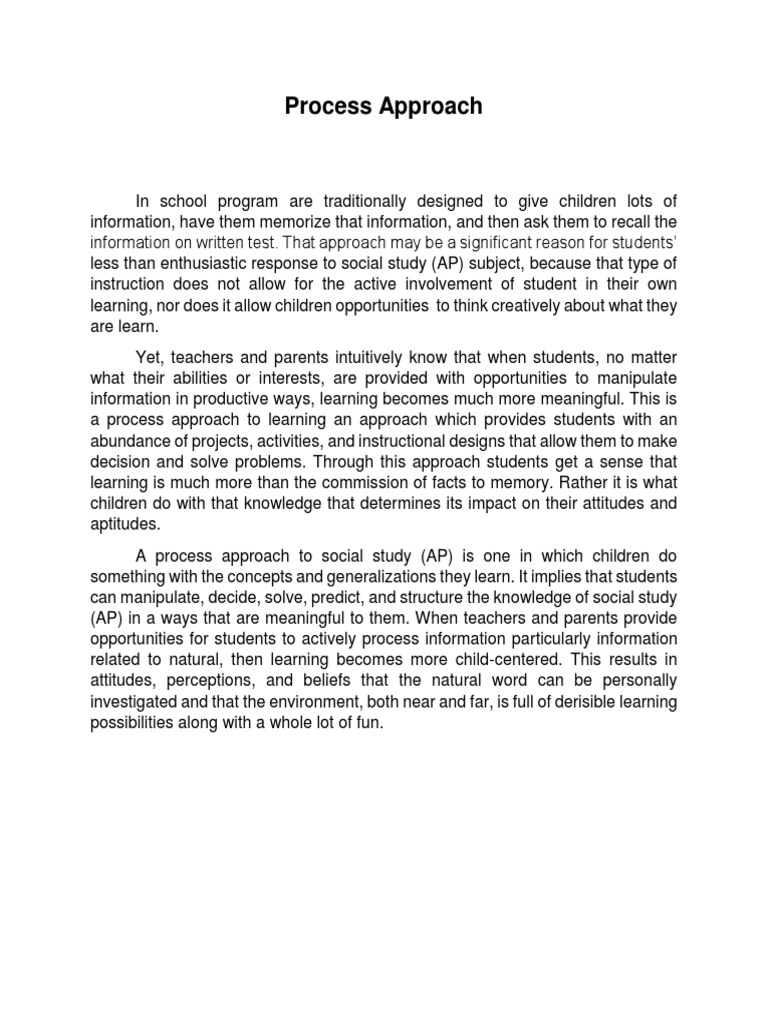 Process Approach

In school program are traditionally designed to give children lots of information, have them memorize that information, and then ask them to recall the information on written test. That approach may be a significant reason for students' less than enthusiastic response to social study (AP) subject, because that type of instruction does not allow for the active involvement of student in their own learning, nor does it allow children opportunities to think creatively about what they are learn.

Yet, teachers and parents intuitively know that when students, no matter what their abilities or interests, are provided with opportunities to manipulate information in productive ways, learning becomes much more meaningful. This is a process approach to learning an approach which provides students with an abundance of projects, activities, and instructional designs that allow them to make decision and solve problems. Through this approach students get a sense that learning is much more than the commission of facts to memory. Rather it is what children do with that knowledge that determines its impact on their attitudes and aptitudes.

A process approach to social study (AP) is one in which children do something with the concepts and generalizations they learn. It implies that students can manipulate, decide, solve, predict, and structure the knowledge of social study (AP) in a ways that are meaningful to them. When teachers and parents provide opportunities for students to actively process information particularly information related to natural, then learning becomes more child-centered. This results in attitudes, perceptions, and beliefs that the natural word can be personally investigated and that the environment, both near and far, is full of derisible learning possibilities along with a whole lot of fun.